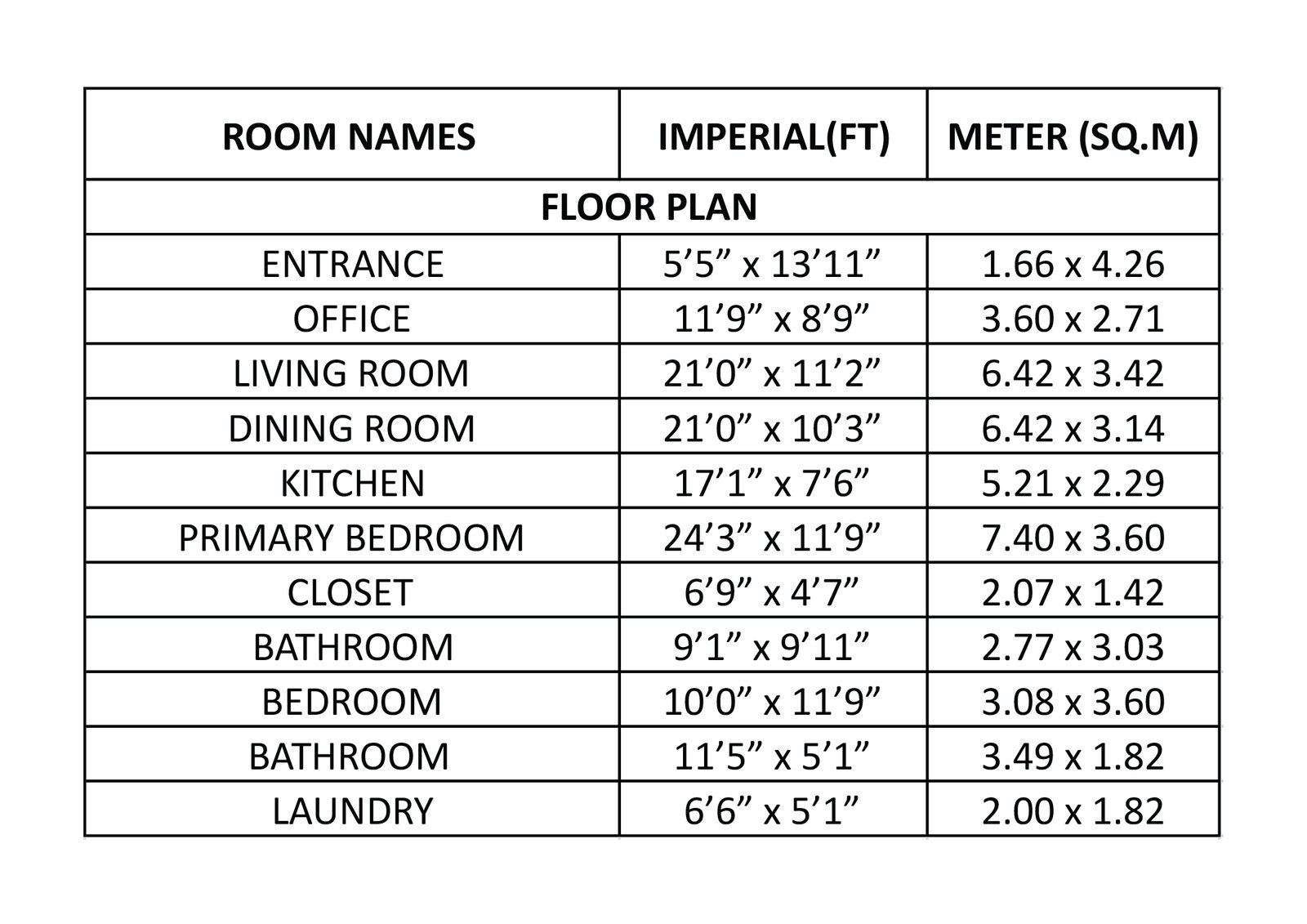 | ROOM NAMES | IMPERIAL(FT) | METER (SQ.M) |
|---|---|---|
| FLOOR PLAN | | |
| ENTRANCE | 5’5” x 13’11” | 1.66 x 4.26 |
| OFFICE | 11’9” x 8’9” | 3.60 x 2.71 |
| LIVING ROOM | 21’0” x 11’2” | 6.42 x 3.42 |
| DINING ROOM | 21’0” x 10’3” | 6.42 x 3.14 |
| KITCHEN | 17’1” x 7’6” | 5.21 x 2.29 |
| PRIMARY BEDROOM | 24’3” x 11’9” | 7.40 x 3.60 |
| CLOSET | 6’9” x 4’7” | 2.07 x 1.42 |
| BATHROOM | 9’1” x 9’11” | 2.77 x 3.03 |
| BEDROOM | 10’0” x 11’9” | 3.08 x 3.60 |
| BATHROOM | 11’5” x 5’1” | 3.49 x 1.82 |
| LAUNDRY | 6’6” x 5’1” | 2.00 x 1.82 |